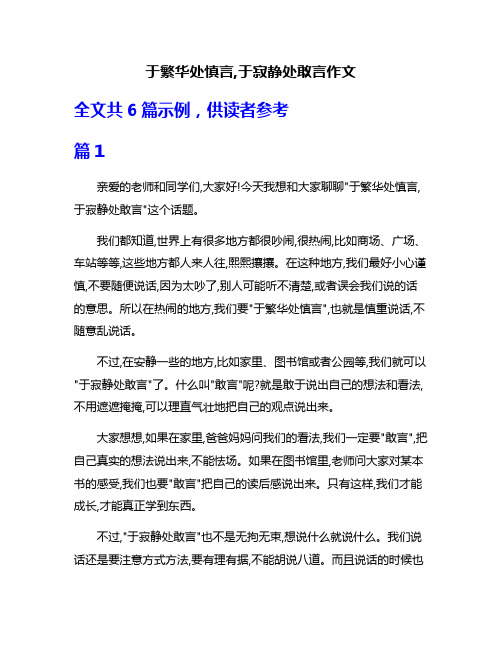 于繁华处慎言,于寂静处敢言作文

全文共 6 篇示例，供读者参考

篇 1

亲爱的老师和同学们,大家好!今天我想和大家聊聊"于繁华处慎言,于寂静处敢言"这个话题。

我们都知道,世界上有很多地方都很吵闹,很热闹,比如商场、广场、车站等等,这些地方都人来人往,熙熙攘攘。在这种地方,我们最好小心谨慎,不要随便说话,因为太吵了,别人可能听不清楚,或者误会我们说的话的意思。所以在热闹的地方,我们要"于繁华处慎言",也就是慎重说话,不随意乱说话。

不过,在安静一些的地方,比如家里、图书馆或者公园等,我们就可以"于寂静处敢言"了。什么叫"敢言"呢?就是敢于说出自己的想法和看法,不用遮遮掩掩,可以理直气壮地把自己的观点说出来。

大家想想,如果在家里,爸爸妈妈问我们的看法,我们一定要"敢言",把自己真实的想法说出来,不能怯场。如果在图书馆里,老师问大家对某本书的感受,我们也要"敢言"把自己的读后感说出来。只有这样,我们才能成长,才能真正学到东西。

不过,"于寂静处敢言"也不是无拘无束,想说什么就说什么。我们说话还是要注意方式方法,要有理有据,不能胡说八道。而且说话的时候也